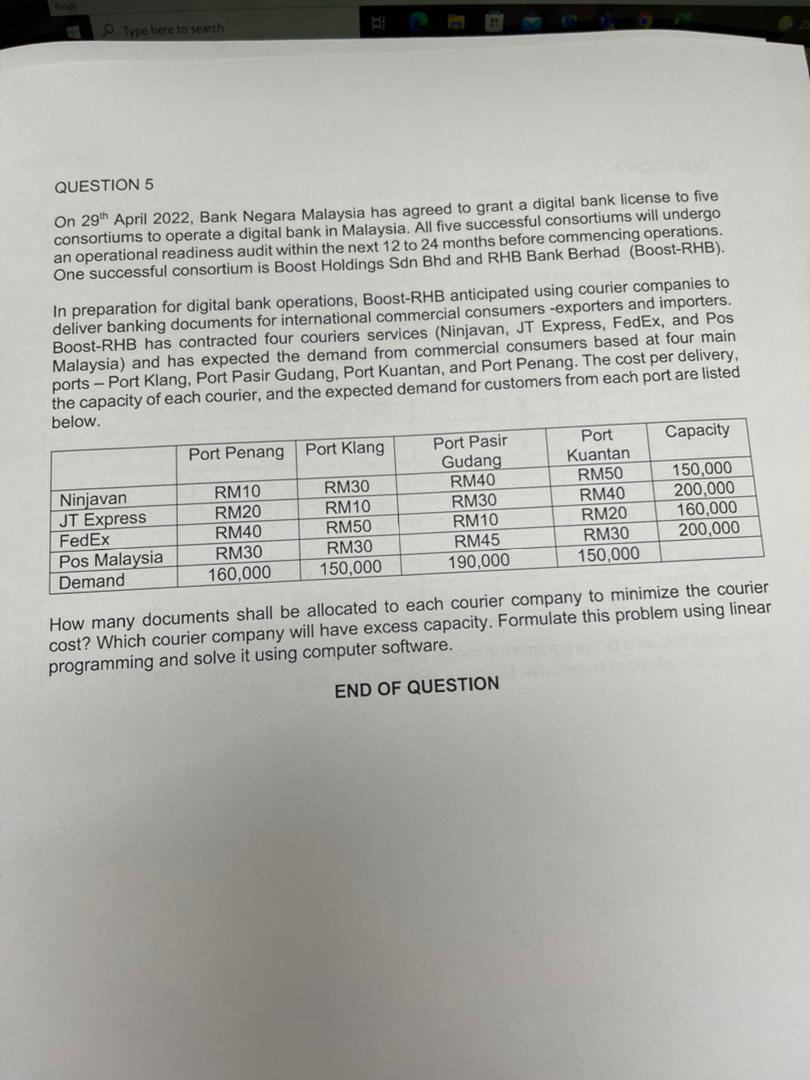 Type here to search

QUESTION 5

On 29$^{th}$ April 2022, Bank Negara Malaysia has agreed to grant a digital bank license to five consortiums to operate a digital bank in Malaysia. All five successful consortiums will undergo an operational readiness audit within the next 12 to 24 months before commencing operations. One successful consortium is Boost Holdings Sdn Bhd and RHB Bank Berhad (Boost-RHB).

In preparation for digital bank operations, Boost-RHB anticipated using courier companies to deliver banking documents for international commercial consumers -exporters and importers. Boost-RHB has contracted four couriers services (Ninjavan, JT Express, FedEx, and Pos Malaysia) and has expected the demand from commercial consumers based at four main ports – Port Klang, Port Pasir Gudang, Port Kuantan, and Port Penang. The cost per delivery, the capacity of each courier, and the expected demand for customers from each port are listed below.

| | Port Penang | Port Klang | Port Pasir Gudang | Port Kuantan | Capacity |
|---|---|---|---|---|---|
| Ninjavan | RM10 | RM30 | RM40 | RM50 | 150,000 |
| JT Express | RM20 | RM10 | RM30 | RM40 | 200,000 |
| FedEx | RM40 | RM50 | RM10 | RM20 | 160,000 |
| Pos Malaysia | RM30 | RM30 | RM45 | RM30 | 200,000 |
| Demand | 160,000 | 150,000 | 190,000 | 150,000 | |

How many documents shall be allocated to each courier company to minimize the courier cost? Which courier company will have excess capacity. Formulate this problem using linear programming and solve it using computer software.

END OF QUESTION